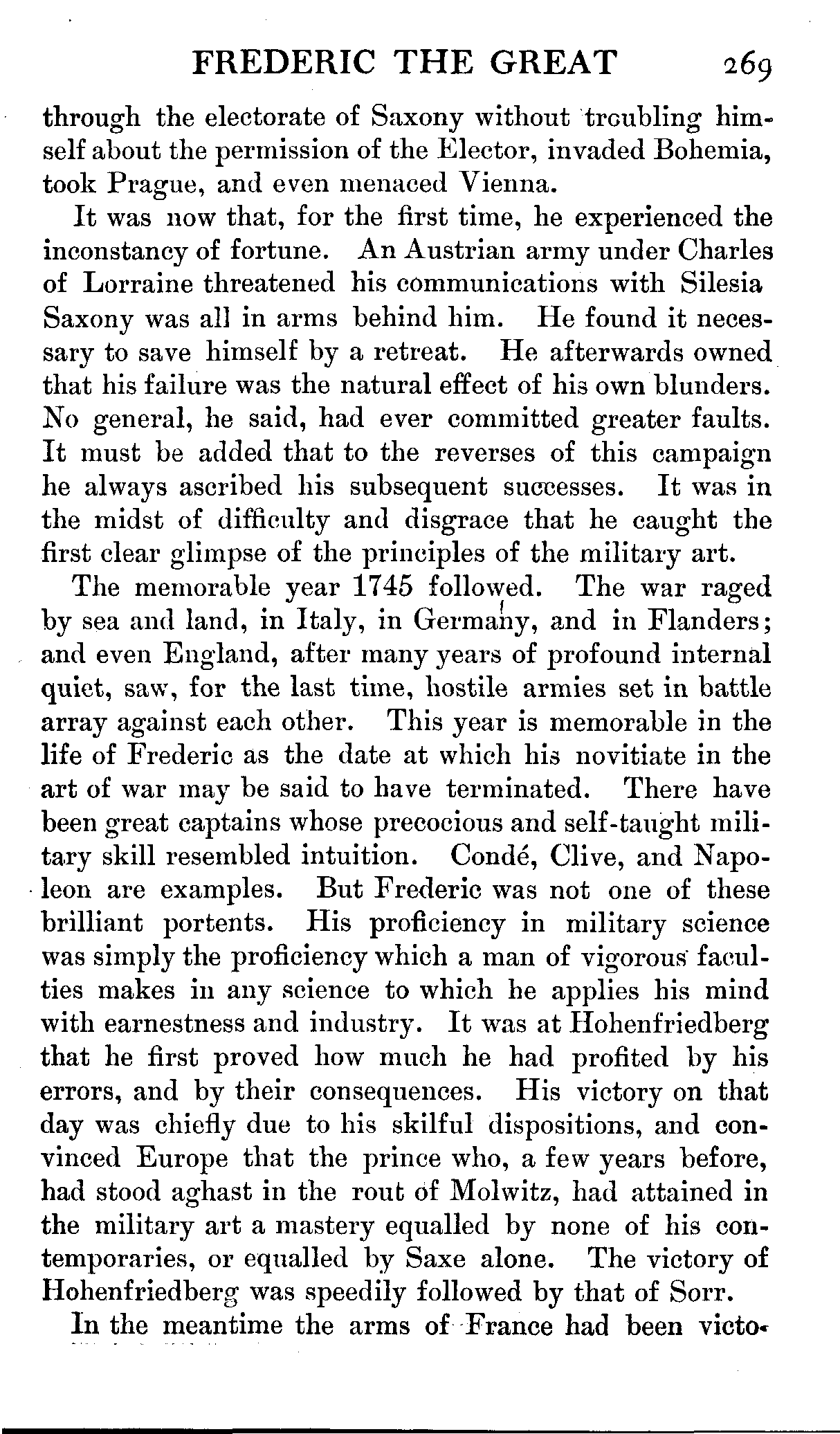 FREDERIC THE GREAT 269

through the electorate of Saxony without troubling himself about the permission of the Elector, invaded Bohemia, took Prague, and even menaced Vienna.

It was now that, for the first time, he experienced the inconstancy of fortune. An Austrian army under Charles of Lorraine threatened his communications with Silesia Saxony was all in arms behind him. He found it necessary to save himself by a retreat. He afterwards owned that his failure was the natural effect of his own blunders. No general, he said, had ever committed greater faults. It must be added that to the reverses of this campaign he always ascribed his subsequent successes. It was in the midst of difficulty and disgrace that he caught the first clear glimpse of the principles of the military art.

The memorable year 1745 followed. The war raged by sea and land, in Italy, in Germany, and in Flanders; and even England, after many years of profound internal quiet, saw, for the last time, hostile armies set in battle array against each other. This year is memorable in the life of Frederic as the date at which his novitiate in the art of war may be said to have terminated. There have been great captains whose precocious and self-taught military skill resembled intuition. Condé, Clive, and Napoleon are examples. But Frederic was not one of these brilliant portents. His proficiency in military science was simply the proficiency which a man of vigorous faculties makes in any science to which he applies his mind with earnestness and industry. It was at Hohenfriedberg that he first proved how much he had profited by his errors, and by their consequences. His victory on that day was chiefly due to his skilful dispositions, and convinced Europe that the prince who, a few years before, had stood aghast in the rout of Molwitz, had attained in the military art a mastery equalled by none of his contemporaries, or equalled by Saxe alone. The victory of Hohenfriedberg was speedily followed by that of Sorr.

In the meantime the arms of France had been victo-